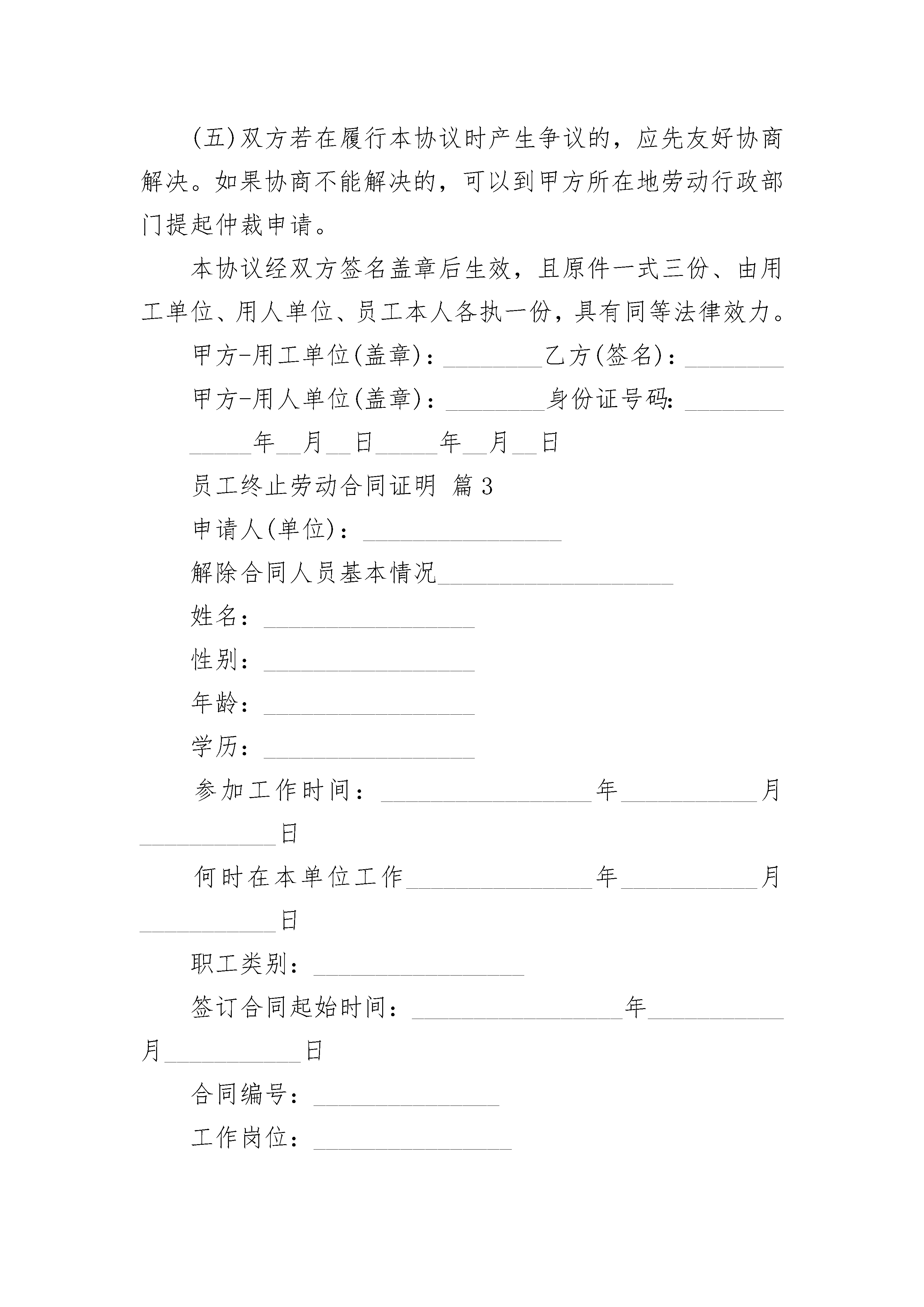 (五)双方若在履行本协议时产生争议的，应先友好协商解决。如果协商不能解决的，可以到甲方所在地劳动行政部门提起仲裁申请。

本协议经双方签名盖章后生效，且原件一式三份、由用工单位、用人单位、员工本人各执一份，具有同等法律效力。

甲方-用工单位(盖章)：________乙方(签名)：________

甲方-用人单位(盖章)：________身份证号码：________

_____年__月__日_____年__月__日

员工终止劳动合同证明 篇3

申请人(单位)：________________

解除合同人员基本情况___________________

姓名：_________________

性别：_________________

年龄：_________________

学历：_________________

参加工作时间：_________________年___________月___________日

何时在本单位工作_______________年___________月___________日

职工类别：_________________

签订合同起始时间：_________________年___________月___________日

合同编号：_______________

工作岗位：________________